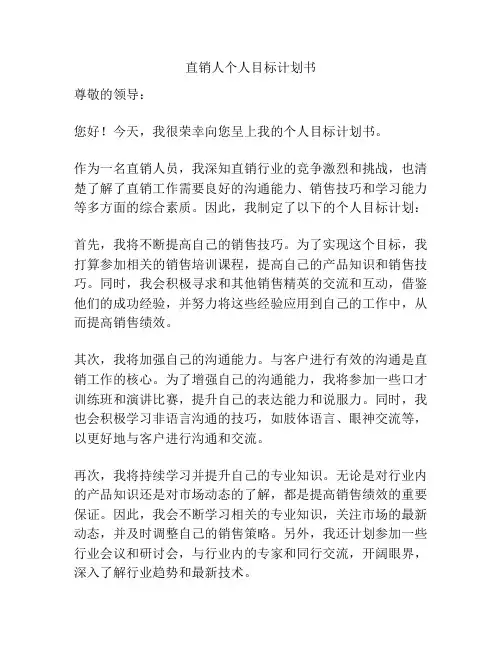 直销人个人目标计划书

尊敬的领导：

您好！今天，我很荣幸向您呈上我的个人目标计划书。

作为一名直销人员，我深知直销行业的竞争激烈和挑战，也清楚了解了直销工作需要良好的沟通能力、销售技巧和学习能力等多方面的综合素质。因此，我制定了以下的个人目标计划：

首先，我将不断提高自己的销售技巧。为了实现这个目标，我打算参加相关的销售培训课程，提高自己的产品知识和销售技巧。同时，我会积极寻求和其他销售精英的交流和互动，借鉴他们的成功经验，并努力将这些经验应用到自己的工作中，从而提高销售绩效。

其次，我将加强自己的沟通能力。与客户进行有效的沟通是直销工作的核心。为了增强自己的沟通能力，我将参加一些口才训练班和演讲比赛，提升自己的表达能力和说服力。同时，我也会积极学习非语言沟通的技巧，如肢体语言、眼神交流等，以更好地与客户进行沟通和交流。

再次，我将持续学习并提升自己的专业知识。无论是对行业内的产品知识还是对市场动态的了解，都是提高销售绩效的重要保证。因此，我会不断学习相关的专业知识，关注市场的最新动态，并及时调整自己的销售策略。另外，我还计划参加一些行业会议和研讨会，与行业内的专家和同行交流，开阔眼界，深入了解行业趋势和最新技术。